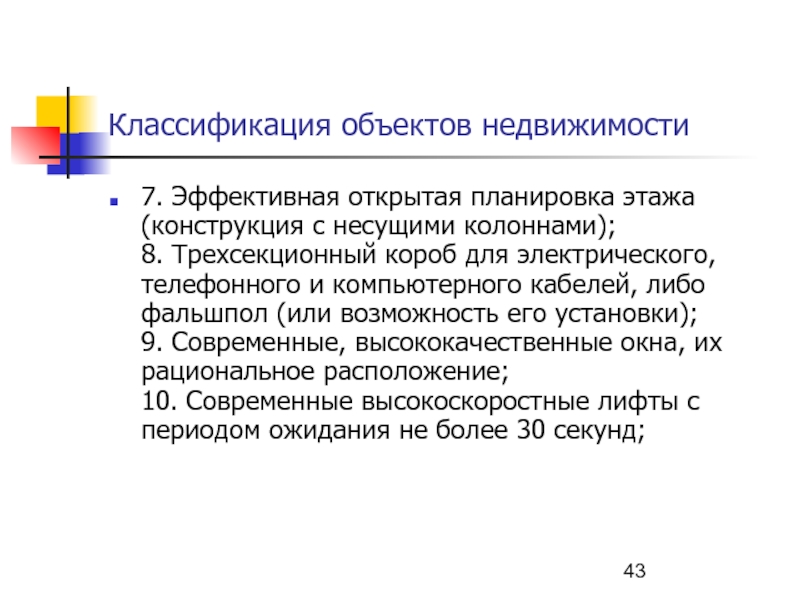 Классификация объектов недвижимости

7. Эффективная открытая планировка этажа (конструкция с несущими колоннами);
8. Трехсекционный короб для электрического, телефонного и компьютерного кабелей, либо фальшпол (или возможность его установки);
9. Современные, высококачественные окна, их рациональное расположение;
10. Современные высокоскоростные лифты с периодом ожидания не более 30 секунд;

43